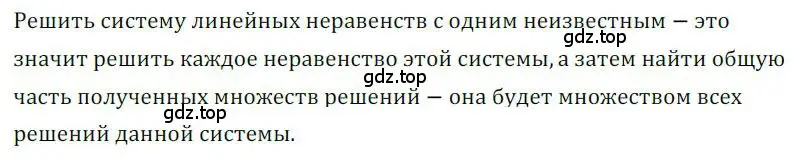 Решить систему линейных неравенств с одним неизвестным — это значит решить каждое неравенство этой системы, а затем найти общую часть полученных множеств решений — она будет множеством всех решений данной системы.

gdz.top
gdz.top
gdz.top